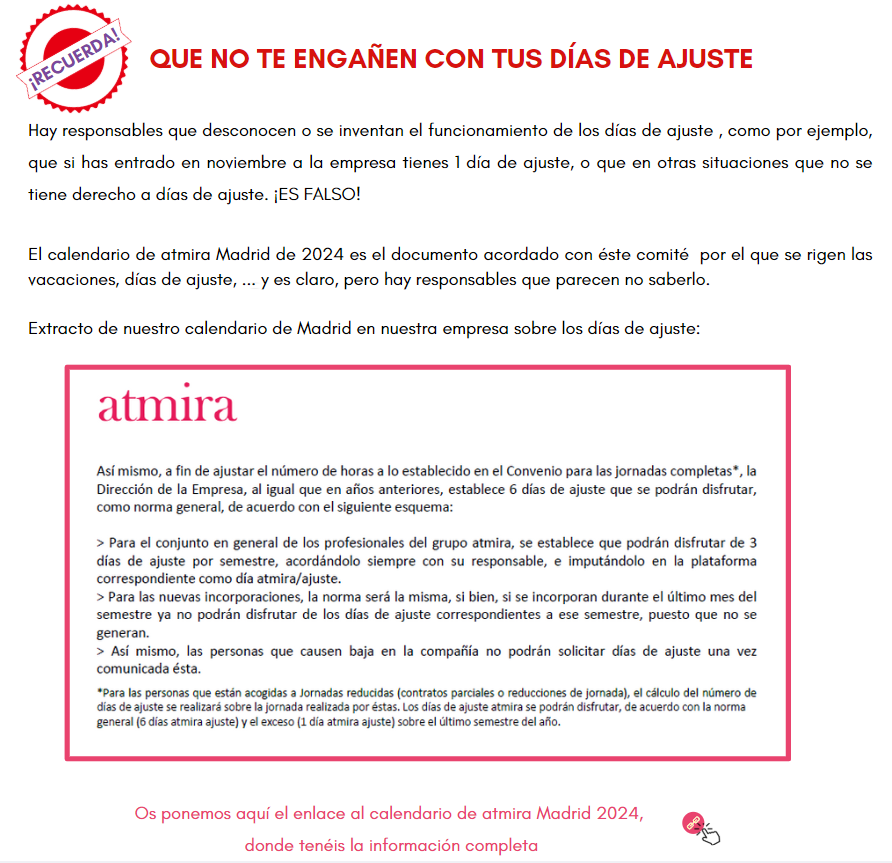 ¡RECUERDA!

QUE NO TE ENGAÑEN CON TUS DÍAS DE AJUSTE

Hay responsables que desconocen o se inventan el funcionamiento de los días de ajuste , como por ejemplo, que si has entrado en noviembre a la empresa tienes 1 día de ajuste, o que en otras situaciones que no se tiene derecho a días de ajuste. ¡ES FALSO!

El calendario de atmira Madrid de 2024 es el documento acordado con éste comité por el que se rigen las vacaciones, días de ajuste, ... y es claro, pero hay responsables que parecen no saberlo.

Extracto de nuestro calendario de Madrid en nuestra empresa sobre los días de ajuste:

atmira

Así mismo, a fin de ajustar el número de horas a lo establecido en el Convenio para las jornadas completas*, la Dirección de la Empresa, al igual que en años anteriores, establece 6 días de ajuste que se podrán disfrutar, como norma general, de acuerdo con el siguiente esquema:

> Para el conjunto en general de los profesionales del grupo atmira, se establece que podrán disfrutar de 3 días de ajuste por semestre, acordándolo siempre con su responsable, e imputándolo en la plataforma correspondiente como día atmira/ajuste.
> Para las nuevas incorporaciones, la norma será la misma, si bien, si se incorporan durante el último mes del semestre ya no podrán disfrutar de los días de ajuste correspondientes a ese semestre, puesto que no se generan.
> Así mismo, las personas que causen baja en la compañía no podrán solicitar días de ajuste una vez comunicada ésta.

*Para las personas que están acogidas a Jornadas reducidas (contratos parciales o reducciones de jornada), el cálculo del número de días de ajuste se realizará sobre la jornada realizada por éstas. Los días de ajuste atmira se podrán disfrutar, de acuerdo con la norma general (6 días atmira ajuste) y el exceso (1 día atmira ajuste) sobre el último semestre del año.

Os ponemos aquí el enlace al calendario de atmira Madrid 2024, donde tenéis la información completa